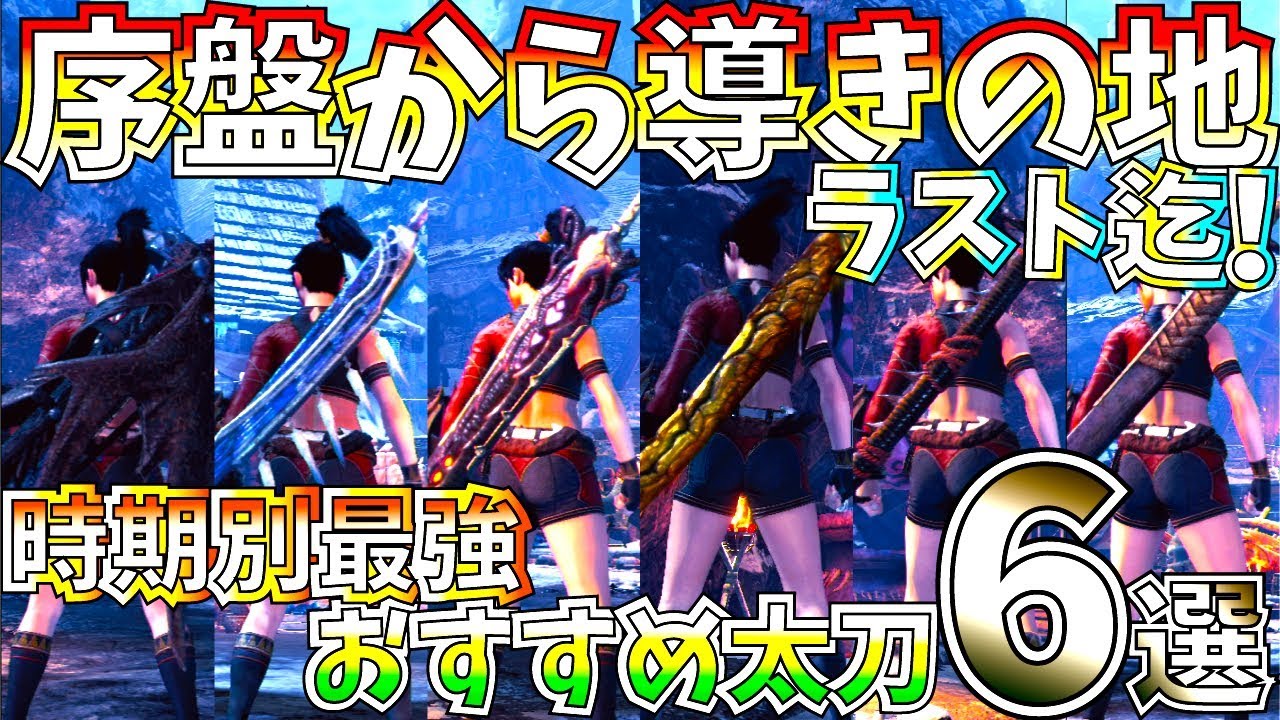 序盤から導きの地
ラスト迄!

時期別最強
おすすめ太刀6選